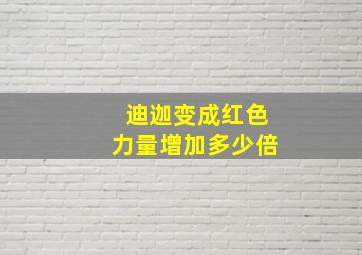 迪迦变成红色
力量增加多少倍